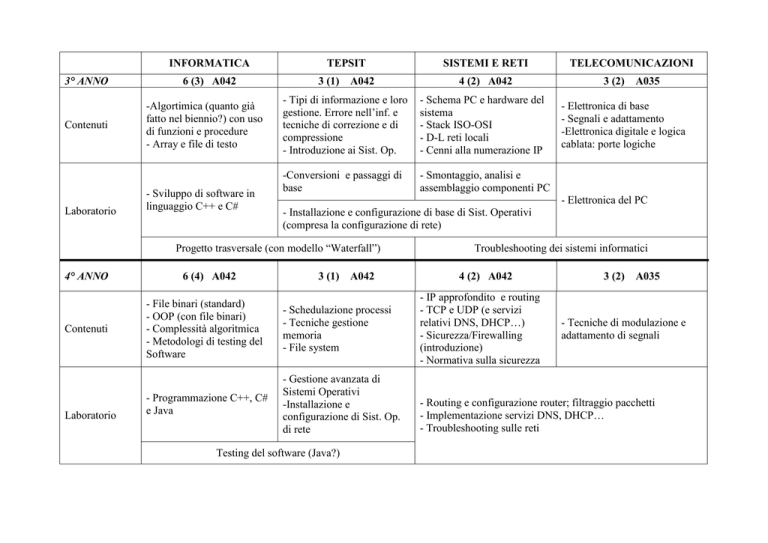 | | INFORMATICA | TEPSIT | SISTEMI E RETI | TELECOMUNICAZIONI |
|---|---|---|---|---|
| 3° ANNO | 6 (3) A042 | 3 (1) A042 | 4 (2) A042 | 3 (2) A035 |
| Contenuti | -Algortimica (quanto già fatto nel biennio?) con uso di funzioni e procedure - Array e file di testo | - Tipi di informazione e loro gestione. Errore nell'inf. e tecniche di correzione e di compressione - Introduzione ai Sist. Op. | - Schema PC e hardware del sistema - Stack ISO-OSI - D-L reti locali - Cenni alla numerazione IP | - Elettronica di base - Segnali e adattamento -Elettronica digitale e logica cablata: porte logiche |
| Laboratorio | - Sviluppo di software in linguaggio C++ e C# | -Conversioni e passaggi di base | - Smontaggio, analisi e assemblaggio componenti PC | - Elettronica del PC |
| | | - Installazione e configurazione di base di Sist. Operativi (compresa la configurazione di rete) | | |
| | Progetto trasversale (con modello "Waterfall") | | Troubleshooting dei sistemi informatici | |
| 4° ANNO | 6 (4) A042 | 3 (1) A042 | 4 (2) A042 | 3 (2) A035 |
| Contenuti | - File binari (standard) - OOP (con file binari) - Complessità algoritmica - Metodologi di testing del Software | - Schedulazione processi - Tecniche gestione memoria - File system | - IP approfondito e routing - TCP e UDP (e servizi relativi DNS, DHCP…) - Sicurezza/Firewalling (introduzione) - Normativa sulla sicurezza | - Tecniche di modulazione e adattamento di segnali |
| Laboratorio | - Programmazione C++, C# e Java | - Gestione avanzata di Sistemi Operativi -Installazione e configurazione di Sist. Op. di rete | - Routing e configurazione router; filtraggio pacchetti - Implementazione servizi DNS, DHCP… - Troubleshooting sulle reti | |
| | Testing del software (Java?) | | | |